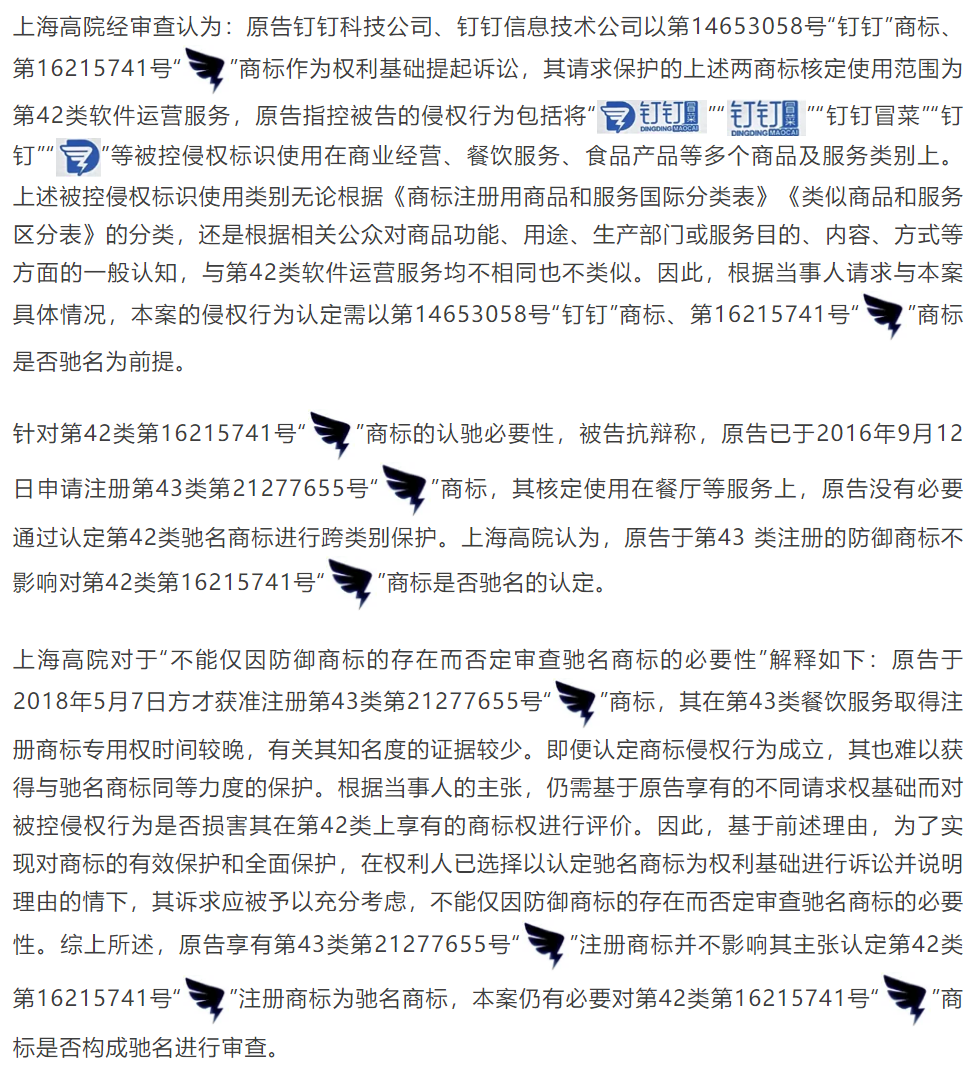 上海高院经审查认为：原告钉钉科技公司、钉钉信息技术公司以第14653058号“钉钉”商标、第16215741号“ ”商标作为权利基础提起诉讼，其请求保护的上述两商标核定使用范围为第42类软件运营服务，原告指控被告的侵权行为包括将“钉钉 冒菜 DINGDING MAOCAI”“钉钉 冒菜 DINGDING MAOCAI”“钉钉冒菜”“钉钉”“ ”等被控侵权标识使用在商业经营、餐饮服务、食品产品等多个商品及服务类别上。上述被控侵权标识使用类别无论根据《商标注册用商品和服务国际分类表》《类似商品和服务区分表》的分类，还是根据相关公众对商品功能、用途、生产部门或服务目的、内容、方式等方面的一般认知，与第42类软件运营服务均不相同也不类似。因此，根据当事人请求与本案具体情况，本案的侵权行为认定需以第14653058号“钉钉”商标、第16215741号“ ”商标是否驰名为前提。

针对第42类第16215741号“ ”商标的认驰必要性，被告抗辩称，原告已于2016年9月12日申请注册第43类第21277655号“ ”商标，其核定使用在餐厅等服务上，原告没有必要通过认定第42类驰名商标进行跨类别保护。上海高院认为，原告于第43 类注册的防御商标不影响对第42类第16215741号“ ”商标是否驰名的认定。

上海高院对于“不能仅因防御商标的存在而否定审查驰名商标的必要性”解释如下：原告于2018年5月7日方才获准注册第43类第21277655号“ ”商标，其在第43类餐饮服务取得注册商标专用权时间较晚，有关其知名度的证据较少。即便认定商标侵权行为成立，其也难以获得与驰名商标同等力度的保护。根据当事人的主张，仍需基于原告享有的不同请求权基础而对被控侵权行为是否损害其在第42类上享有的商标权进行评价。因此，基于前述理由，为了实现对商标的有效保护和全面保护，在权利人已选择以认定驰名商标为权利基础进行诉讼并说明理由的情下，其诉求应被予以充分考虑，不能仅因防御商标的存在而否定审查驰名商标的必要性。综上所述，原告享有第43类第21277655号“ ”注册商标并不影响其主张认定第42类第16215741号“ ”注册商标为驰名商标，本案仍有必要对第42类第16215741号“ ”商标是否构成驰名进行审查。